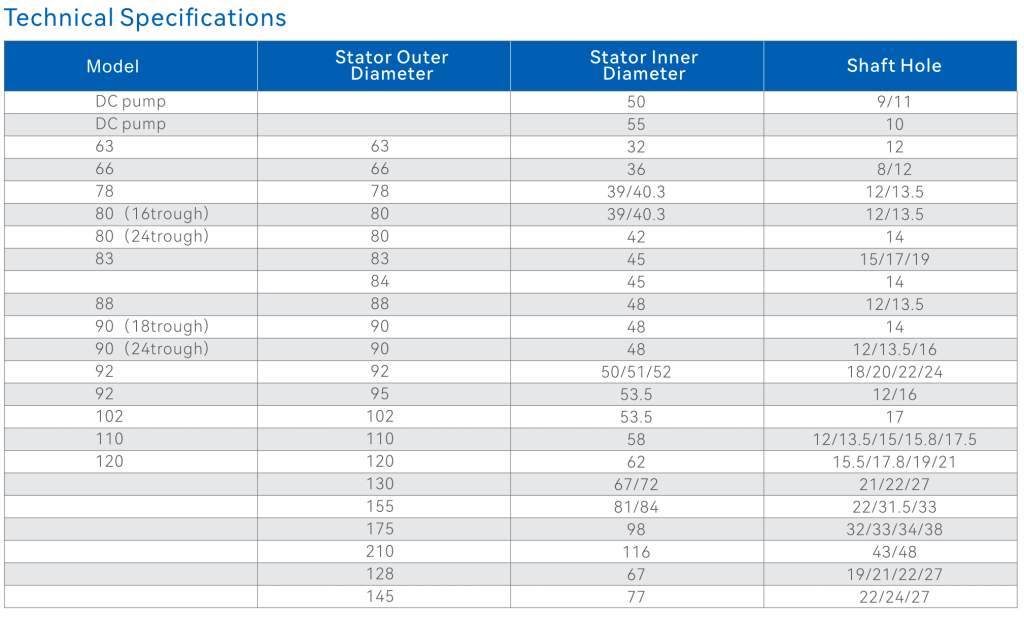 Technical Specifications

| Model | Stator Outer Diameter | Stator Inner Diameter | Shaft Hole |
|---|---|---|---|
| DC pump | | 50 | 9/11 |
| DC pump | | 55 | 10 |
| 63 | 63 | 32 | 12 |
| 66 | 66 | 36 | 8/12 |
| 78 | 78 | 39/40.3 | 12/13.5 |
| 80（16trough) | 80 | 39/40.3 | 12/13.5 |
| 80（24trough) | 80 | 42 | 14 |
| 83 | 83 | 45 | 15/17/19 |
| | 84 | 45 | 14 |
| 88 | 88 | 48 | 12/13.5 |
| 90（18trough) | 90 | 48 | 14 |
| 90（24trough) | 90 | 48 | 12/13.5/16 |
| 92 | 92 | 50/51/52 | 18/20/22/24 |
| 92 | 95 | 53.5 | 12/16 |
| 102 | 102 | 53.5 | 17 |
| 110 | 110 | 58 | 12/13.5/15/15.8/17.5 |
| 120 | 120 | 62 | 15.5/17.8/19/21 |
| | 130 | 67/72 | 21/22/27 |
| | 155 | 81/84 | 22/31.5/33 |
| | 175 | 98 | 32/33/34/38 |
| | 210 | 116 | 43/48 |
| | 128 | 67 | 19/21/22/27 |
| | 145 | 77 | 22/24/27 |